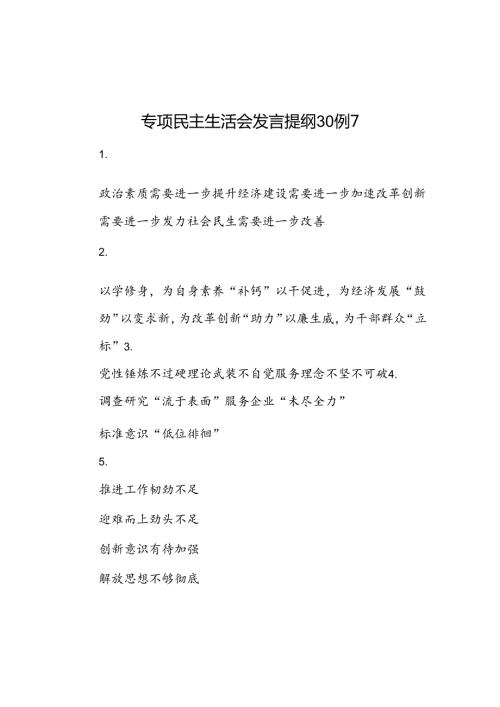 专项民主生活会发言提纲30例7

1.

政治素质需要进一步提升经济建设需要进一步加速改革创新需要进一步发力社会民生需要进一步改善

2.

以学修身，为自身素养“补钙”以干促进，为经济发展“鼓劲”以变求新，为改革创新“助力”以廉生威，为干部群众“立标”3.

党性锤炼不过硬理论武装不自觉服务理念不坚不可破4.

调查研究“流于表面”服务企业“未尽全力”

标准意识“低位徘徊”

5.

推进工作韧劲不足

迎难而上劲头不足

创新意识有待加强

解放思想不够彻底